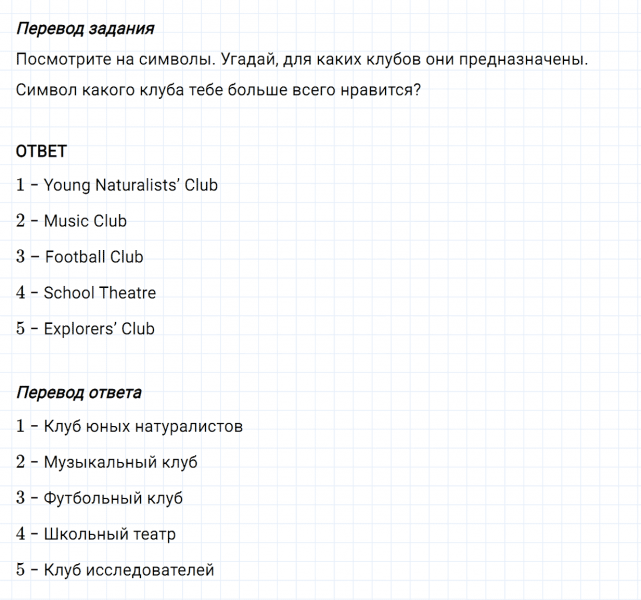 Перевод задания

Посмотрите на символы. Угадай, для каких клубов они предназначены.

Символ какого клуба тебе больше всего нравится?

ОТВЕТ

1 – Young Naturalists' Club

2 – Music Club

3 – Football Club

4 – School Theatre

5 – Explorers' Club

Перевод ответа

1 – Клуб юных натуралистов

2 – Музыкальный клуб

3 – Футбольный клуб

4 – Школьный театр

5 – Клуб исследователей